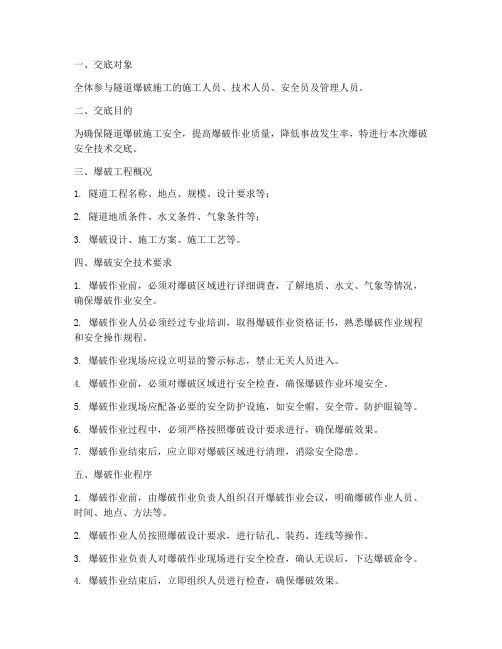 一、交底对象

全体参与隧道爆破施工的施工人员、技术人员、安全员及管理人员。

二、交底目的

为确保隧道爆破施工安全，提高爆破作业质量，降低事故发生率，特进行本次爆破安全技术交底。

三、爆破工程概况

1. 隧道工程名称、地点、规模、设计要求等；

2. 隧道地质条件、水文条件、气象条件等；

3. 爆破设计、施工方案、施工工艺等。

四、爆破安全技术要求

1. 爆破作业前，必须对爆破区域进行详细调查，了解地质、水文、气象等情况，确保爆破作业安全。

2. 爆破作业人员必须经过专业培训，取得爆破作业资格证书，熟悉爆破作业规程和安全操作规程。

3. 爆破作业现场应设立明显的警示标志，禁止无关人员进入。

4. 爆破作业前，必须对爆破区域进行安全检查，确保爆破作业环境安全。

5. 爆破作业现场应配备必要的安全防护设施，如安全帽、安全带、防护眼镜等。

6. 爆破作业过程中，必须严格按照爆破设计要求进行，确保爆破效果。

7. 爆破作业结束后，应立即对爆破区域进行清理，消除安全隐患。

五、爆破作业程序

1. 爆破作业前，由爆破作业负责人组织召开爆破作业会议，明确爆破作业人员、时间、地点、方法等。

2. 爆破作业人员按照爆破设计要求，进行钻孔、装药、连线等操作。

3. 爆破作业负责人对爆破作业现场进行安全检查，确认无误后，下达爆破命令。

4. 爆破作业结束后，立即组织人员进行检查，确保爆破效果。